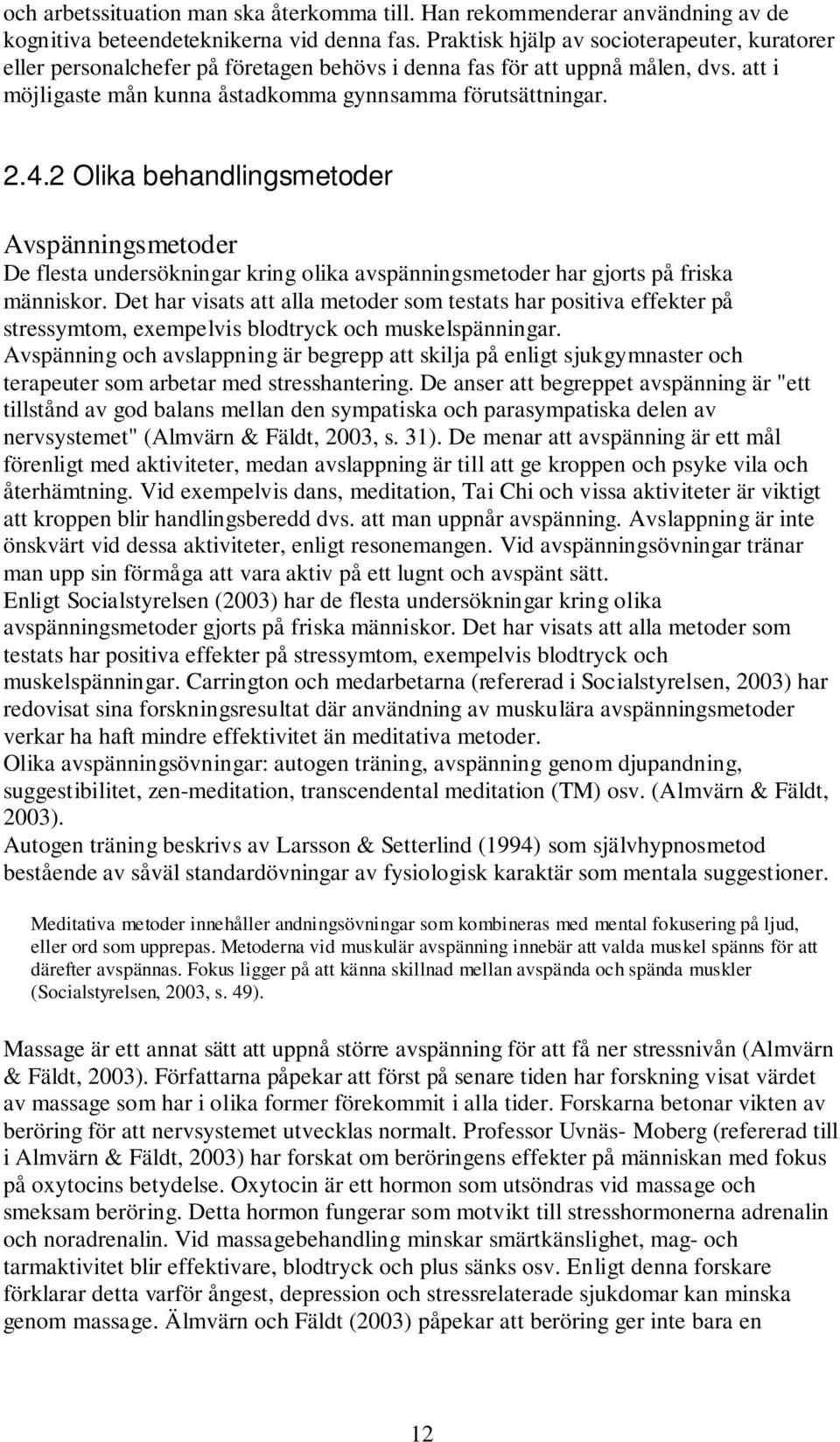 och arbetssituation man ska återkomma till. Han rekommenderar användning av de kognitiva beteendeteknikerna vid denna fas. Praktisk hjälp av socioterapeuter, kuratorer eller personalchefer på företagen behövs i denna fas för att uppnå målen, dvs. att i möjligaste mån kunna åstadkomma gynnsamma förutsättningar.

2.4.2 Olika behandlingsmetoder

Avspänningsmetoder

De flesta undersökningar kring olika avspänningsmetoder har gjorts på friska människor. Det har visats att alla metoder som testats har positiva effekter på stressymtom, exempelvis blodtryck och muskelspänningar.
Avspänning och avslappning är begrepp att skilja på enligt sjukgymnaster och terapeuter som arbetar med stresshantering. De anser att begreppet avspänning är "ett tillstånd av god balans mellan den sympatiska och parasympatiska delen av nervsystemet" (Almvärn & Fäldt, 2003, s. 31). De menar att avspänning är ett mål förenligt med aktiviteter, medan avslappning är till att ge kroppen och psyke vila och återhämtning. Vid exempelvis dans, meditation, Tai Chi och vissa aktiviteter är viktigt att kroppen blir handlingsberedd dvs. att man uppnår avspänning. Avslappning är inte önskvärt vid dessa aktiviteter, enligt resonemangen. Vid avspänningsövningar tränar man upp sin förmåga att vara aktiv på ett lugnt och avspänt sätt.
Enligt Socialstyrelsen (2003) har de flesta undersökningar kring olika avspänningsmetoder gjorts på friska människor. Det har visats att alla metoder som testats har positiva effekter på stressymtom, exempelvis blodtryck och muskelspänningar. Carrington och medarbetarna (refererad i Socialstyrelsen, 2003) har redovisat sina forskningsresultat där användning av muskulära avspänningsmetoder verkar ha haft mindre effektivitet än meditativa metoder.
Olika avspänningsövningar: autogen träning, avspänning genom djupandning, suggestibilitet, zen-meditation, transcendental meditation (TM) osv. (Almvärn & Fäldt, 2003).
Autogen träning beskrivs av Larsson & Setterlind (1994) som självhypnosmetod bestående av såväl standardövningar av fysiologisk karaktär som mentala suggestioner.

Meditativa metoder innehåller andningsövningar som kombineras med mental fokusering på ljud, eller ord som upprepas. Metoderna vid muskulär avspänning innebär att valda muskel spänns för att därefter avspännas. Fokus ligger på att känna skillnad mellan avspända och spända muskler (Socialstyrelsen, 2003, s. 49).

Massage är ett annat sätt att uppnå större avspänning för att få ner stressnivån (Almvärn & Fäldt, 2003). Författarna påpekar att först på senare tiden har forskning visat värdet av massage som har i olika former förekommit i alla tider. Forskarna betonar vikten av beröring för att nervsystemet utvecklas normalt. Professor Uvnäs- Moberg (refererad till i Almvärn & Fäldt, 2003) har forskat om beröringens effekter på människan med fokus på oxytocins betydelse. Oxytocin är ett hormon som utsöndras vid massage och smeksam beröring. Detta hormon fungerar som motvikt till stresshormonerna adrenalin och noradrenalin. Vid massagebehandling minskar smärtkänslighet, mag- och tarmaktivitet blir effektivare, blodtryck och plus sänks osv. Enligt denna forskare förklarar detta varför ångest, depression och stressrelaterade sjukdomar kan minska genom massage. Älmvärn och Fäldt (2003) påpekar att beröring ger inte bara en

12